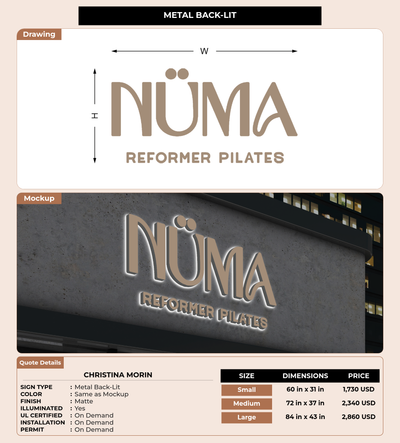 METAL BACK-LIT

Drawing

W

H

NÜMA

REFORMER PILATES

Mockup

NÜMA

REFORMER PILATES

Quote Details

CHRISTINA MORIN

SIGN TYPE : Metal Back-Lit
COLOR : Same as Mockup
FINISH : Matte
ILLUMINATED : Yes
UL CERTIFIED : On Demand
INSTALLATION : On Demand
PERMIT : On Demand

| SIZE | DIMENSIONS | PRICE |
|---|---|---|
| Small | 60 in x 31 in | 1,730 USD |
| Medium | 72 in x 37 in | 2,340 USD |
| Large | 84 in x 43 in | 2,860 USD |